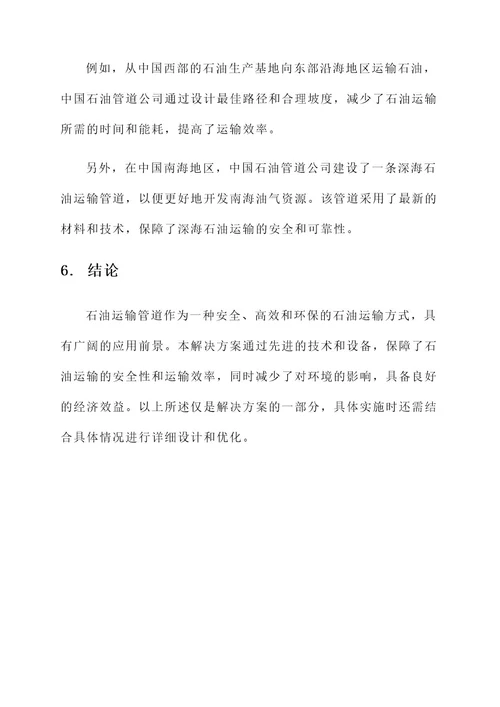 例如，从中国西部的石油生产基地向东部沿海地区运输石油，中国石油管道公司通过设计最佳路径和合理坡度，减少了石油运输所需的时间和能耗，提高了运输效率。

另外，在中国南海地区，中国石油管道公司建设了一条深海石油运输管道，以便更好地开发南海油气资源。该管道采用了最新的材料和技术，保障了深海石油运输的安全和可靠性。

6. 结论

石油运输管道作为一种安全、高效和环保的石油运输方式，具有广阔的应用前景。本解决方案通过先进的技术和设备，保障了石油运输的安全性和运输效率，同时减少了对环境的影响，具备良好的经济效益。以上所述仅是解决方案的一部分，具体实施时还需结合具体情况进行详细设计和优化。